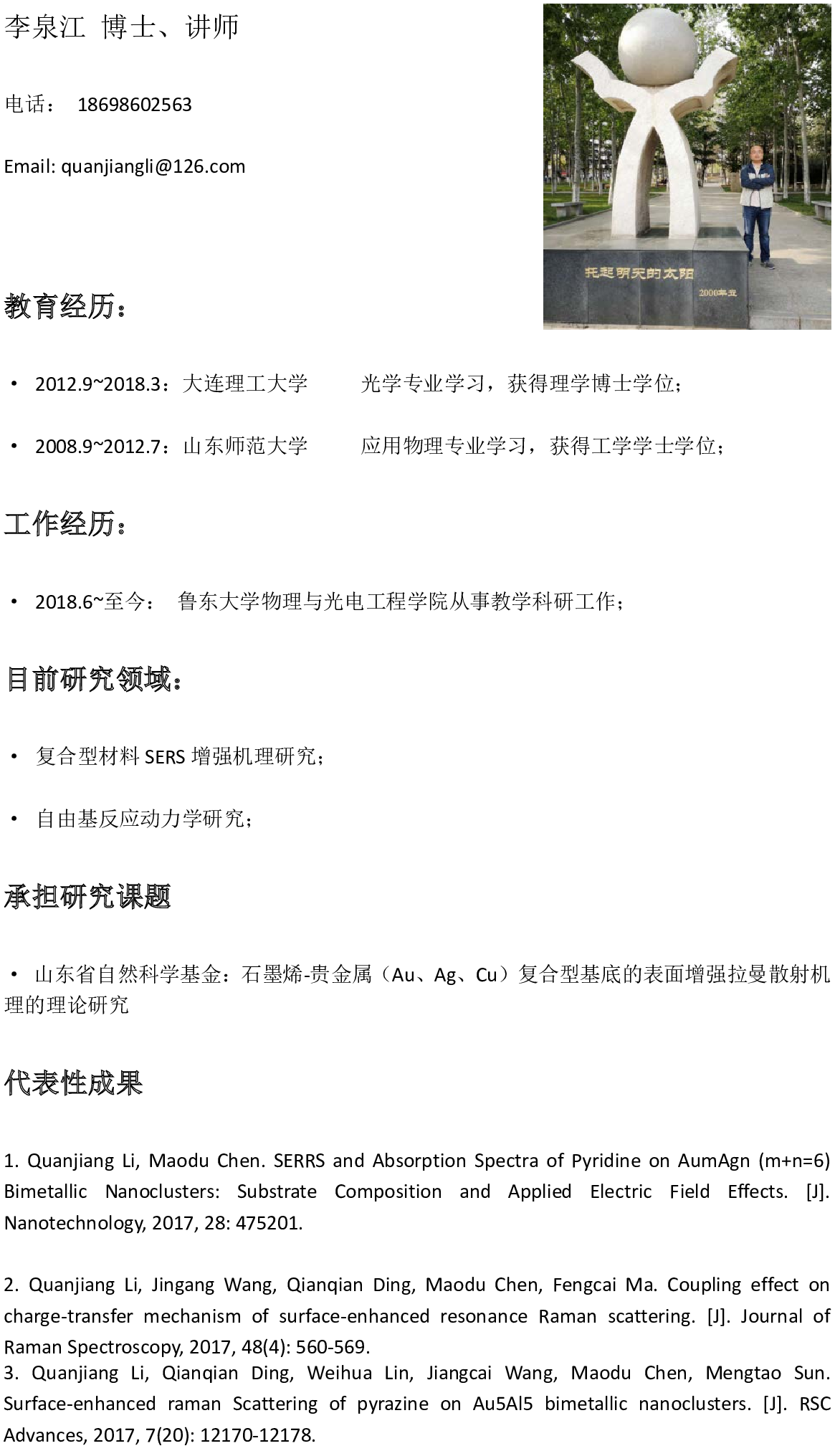 李泉江 博士、讲师

电话： 18698602563

Email: quanjiangli@126.com

托起明天的太阳
2000年立

教育经历：

• 2012.9~2018.3：大连理工大学 光学专业学习，获得理学博士学位；

• 2008.9~2012.7：山东师范大学 应用物理专业学习，获得工学学士学位；

工作经历：

• 2018.6~至今： 鲁东大学物理与光电工程学院从事教学科研工作；

目前研究领域：

• 复合型材料 SERS 增强机理研究；

• 自由基反应动力学研究；

承担研究课题

• 山东省自然科学基金：石墨烯-贵金属（Au、Ag、Cu）复合型基底的表面增强拉曼散射机理的理论研究

代表性成果

1. Quanjiang Li, Maodu Chen. SERRS and Absorption Spectra of Pyridine on AumAgn (m+n=6) Bimetallic Nanoclusters: Substrate Composition and Applied Electric Field Effects. [J]. Nanotechnology, 2017, 28: 475201.

2. Quanjiang Li, Jingang Wang, Qianqian Ding, Maodu Chen, Fengcai Ma. Coupling effect on charge-transfer mechanism of surface-enhanced resonance Raman scattering. [J]. Journal of Raman Spectroscopy, 2017, 48(4): 560-569.
3. Quanjiang Li, Qianqian Ding, Weihua Lin, Jiangcai Wang, Maodu Chen, Mengtao Sun. Surface-enhanced raman Scattering of pyrazine on Au5Al5 bimetallic nanoclusters. [J]. RSC Advances, 2017, 7(20): 12170-12178.